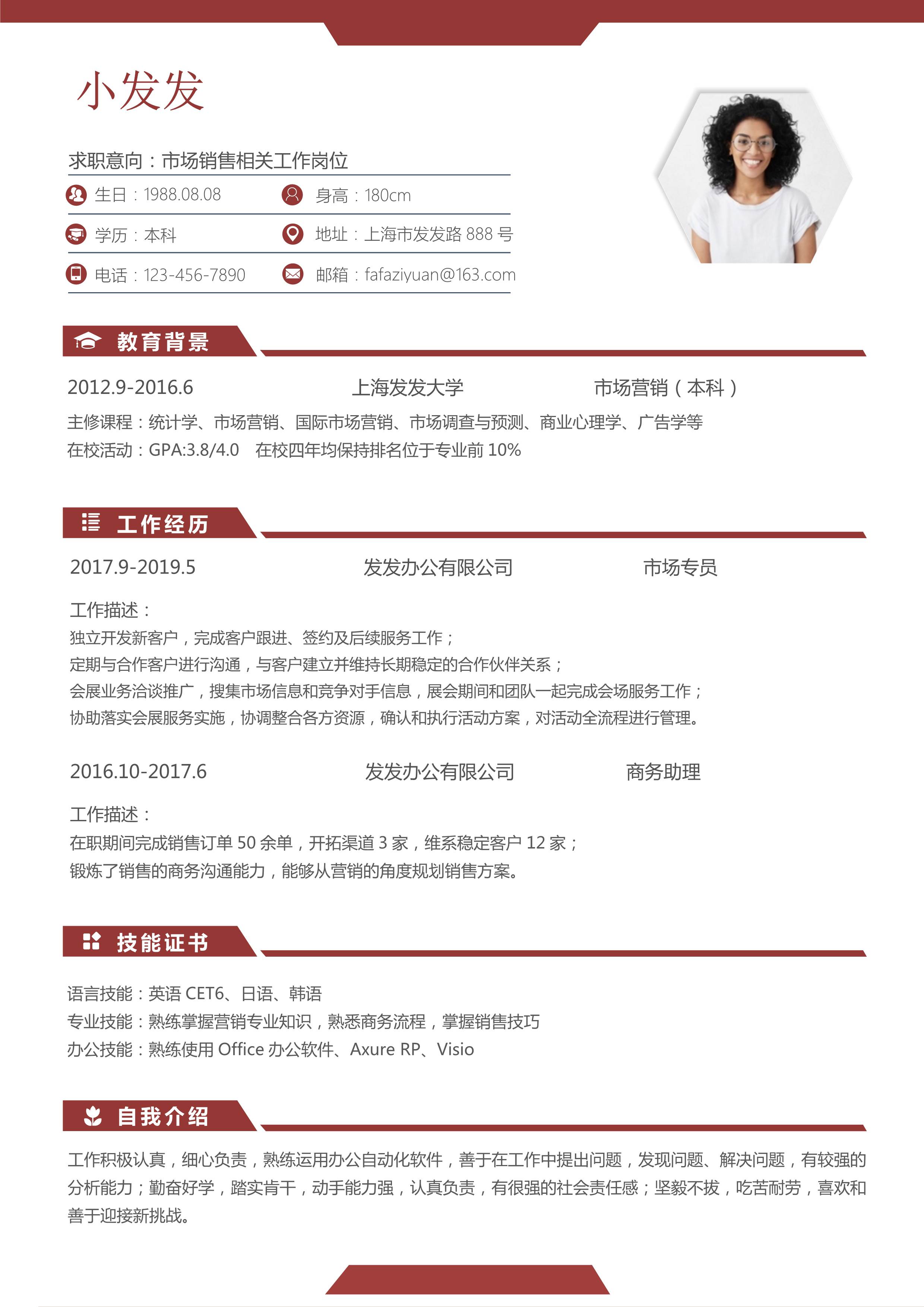 小发发

求职意向：市场销售相关工作岗位

生日：1988.08.08　身高：180cm

学历：本科　地址：上海市发发路 888 号

电话：123-456-7890　邮箱：fafaziyuan@163.com

教育背景

2012.9-2016.6　上海发发大学　市场营销（本科）

主修课程：统计学、市场营销、国际市场营销、市场调查与预测、商业心理学、广告学等

在校活动：GPA:3.8/4.0　在校四年均保持排名位于专业前 10%

工作经历

2017.9-2019.5　发发办公有限公司　市场专员

工作描述：

独立开发新客户，完成客户跟进、签约及后续服务工作；

定期与合作客户进行沟通，与客户建立并维持长期稳定的合作伙伴关系；

会展业务洽谈推广，搜集市场信息和竞争对手信息，展会期间和团队一起完成会场服务工作；

协助落实会展服务实施，协调整合各方资源，确认和执行活动方案，对活动全流程进行管理。

2016.10-2017.6　发发办公有限公司　商务助理

工作描述：

在职期间完成销售订单 50 余单，开拓渠道 3 家，维系稳定客户 12 家；

锻炼了销售的商务沟通能力，能够从营销的角度规划销售方案。

技能证书

语言技能：英语 CET6、日语、韩语

专业技能：熟练掌握营销专业知识，熟悉商务流程，掌握销售技巧

办公技能：熟练使用 Office 办公软件、Axure RP、Visio

自我介绍

工作积极认真，细心负责，熟练运用办公自动化软件，善于在工作中提出问题，发现问题、解决问题，有较强的分析能力；勤奋好学，踏实肯干，动手能力强，认真负责，有很强的社会责任感；坚毅不拔，吃苦耐劳，喜欢和善于迎接新挑战。